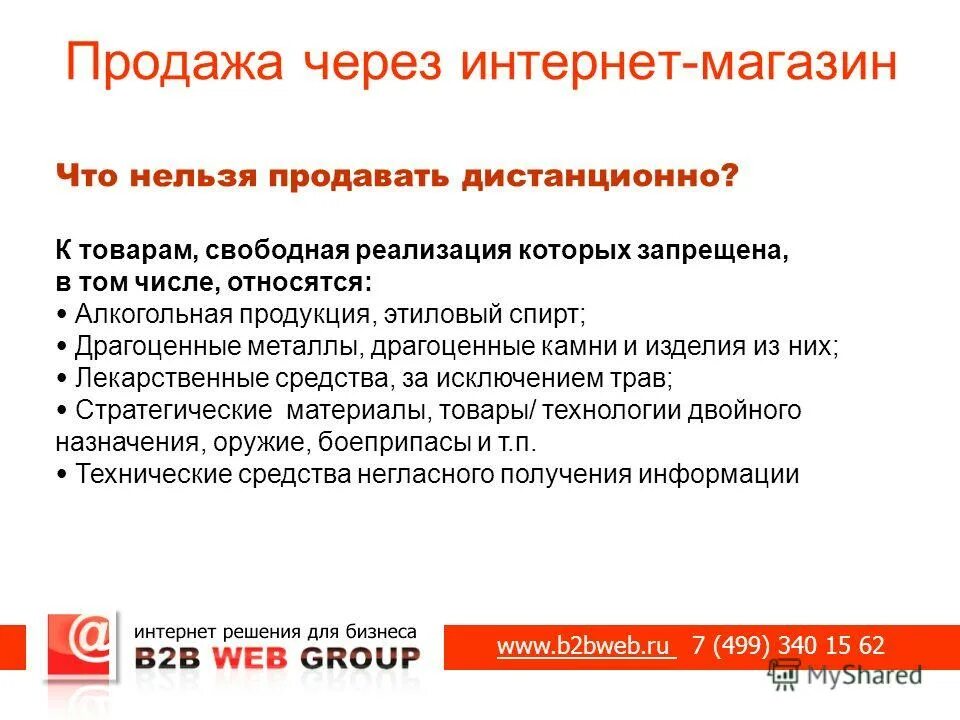 Продажа через интернет-магазин

Что нельзя продавать дистанционно?

К товарам, свободная реализация которых запрещена, в том числе, относятся:
• Алкогольная продукция, этиловый спирт;
• Драгоценные металлы, драгоценные камни и изделия из них;
• Лекарственные средства, за исключением трав;
• Стратегические материалы, товары/ технологии двойного назначения, оружие, боеприпасы и т.п.
• Технические средства негласного получения информации

@

интернет решения для бизнеса
B2B WEB GROUP

www.b2bweb.ru 7 (499) 340 15 62

MyShared